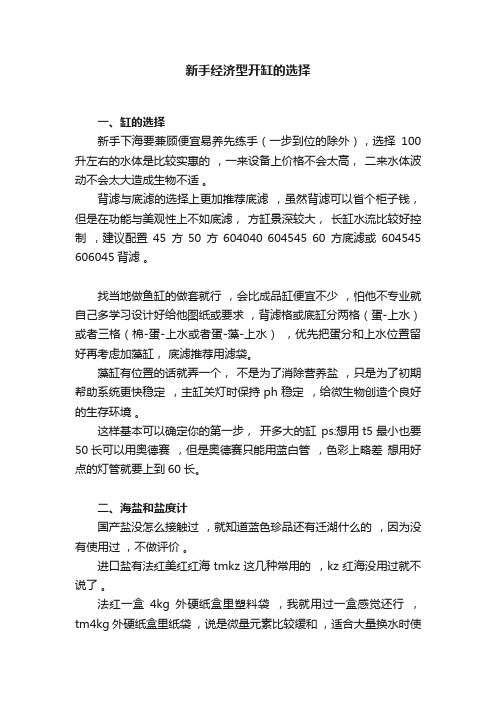 新手经济型开缸的选择

一、缸的选择

新手下海要兼顾便宜易养先练手（一步到位的除外），选择 100 升左右的水体是比较实惠的，一来设备上价格不会太高，二来水体波动不会太大造成生物不适。

背滤与底滤的选择上更加推荐底滤，虽然背滤可以省个柜子钱，但是在功能与美观性上不如底滤，方缸景深较大，长缸水流比较好控制，建议配置 45 方 50 方 604040 604545 60 方底滤或 604545 606045 背滤。

找当地做鱼缸的做套就行，会比成品缸便宜不少，怕他不专业就自己多学习设计好给他图纸或要求，背滤格或底缸分两格（蛋-上水）或者三格（棉-蛋-上水或者蛋-藻-上水），优先把蛋分和上水位置留好再考虑加藻缸，底滤推荐用滤袋。

藻缸有位置的话就弄一个，不是为了消除营养盐，只是为了初期帮助系统更快稳定，主缸关灯时保持 ph 稳定，给微生物创造个良好的生存环境。

这样基本可以确定你的第一步，开多大的缸 ps:想用 t5 最小也要 50 长可以用奥德赛，但是奥德赛只能用蓝白管，色彩上略差 想用好点的灯管就要上到 60 长。

二、海盐和盐度计

国产盐没怎么接触过，就知道蓝色珍品还有迁湖什么的，因为没有使用过，不做评价。

进口盐有法红美红红海 tmkz 这几种常用的，kz 红海没用过就不说了。

法红一盒 4kg 外硬纸盒里塑料袋，我就用过一盒感觉还行，tm4kg 外硬纸盒里纸袋，说是微量元素比较缓和，适合大量换水时使